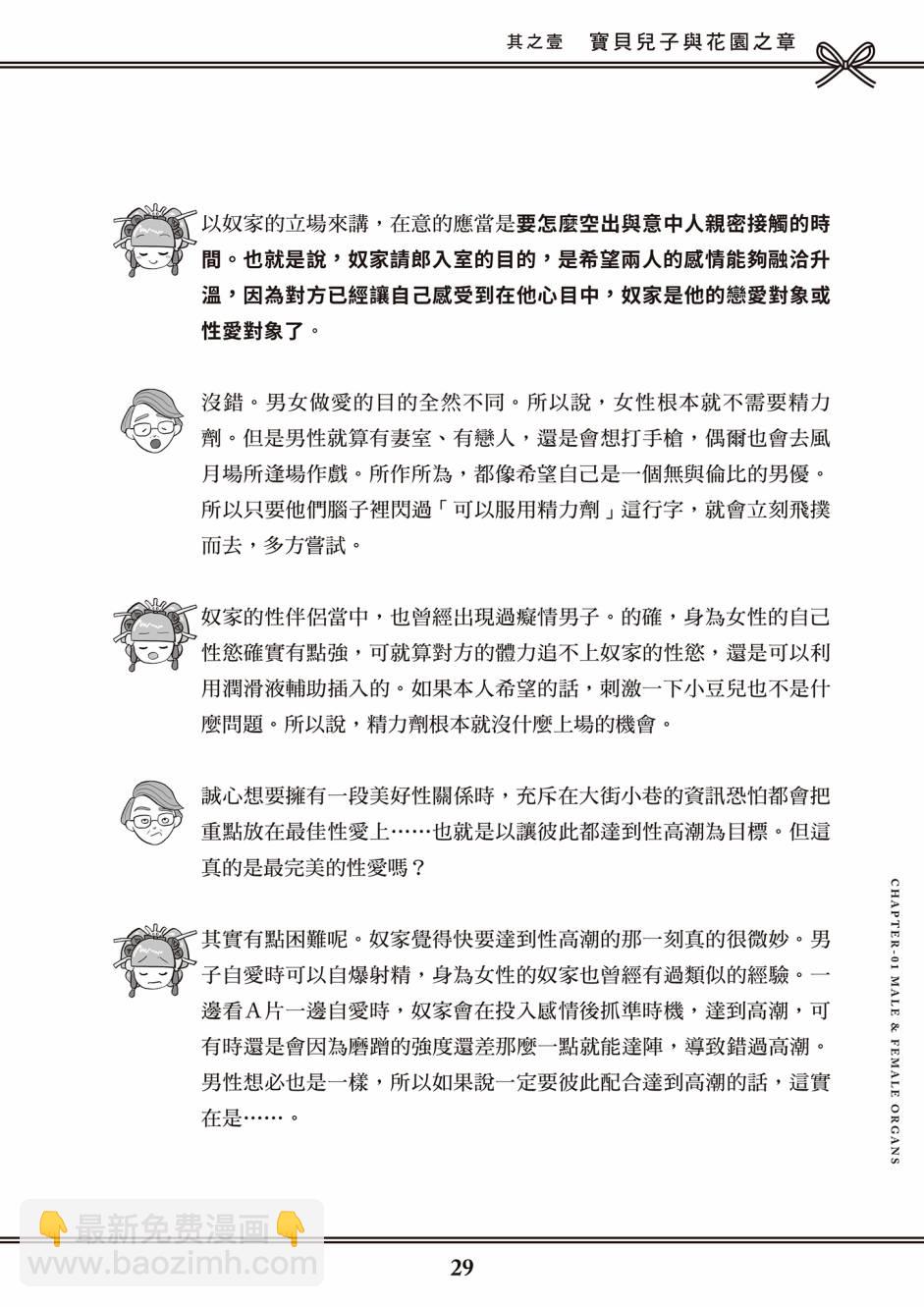 其之壹 寶貝兒子與花園之章

以奴家的立場來講，在意的應當是要怎麼空出與意中人親密接觸的時間。也就是說，奴家請郎入室的目的，是希望兩人的感情能夠融洽升溫，因為對方已經讓自己感受到在他心目中，奴家是他的戀愛對象或性愛對象了。

沒錯。男女做愛的目的全然不同。所以說，女性根本就不需要精力劑。但是男性就算有妻室、有戀人，還是會想打手槍，偶爾也會去風月場所逢場作戲。所作所為，都像希望自己是一個無與倫比的男優。所以只要他們腦子裡閃過「可以服用精力劑」這行字，就會立刻飛撲而去，多方嘗試。

奴家的性伴侶當中，也曾經出現過癡情男子。的確，身為女性的自己性慾確實有點強，可就算對方的體力追不上奴家的性慾，還是可以利用潤滑液輔助插入的。如果本人希望的話，刺激一下小豆兒也不是什麼問題。所以說，精力劑根本就沒什麼上場的機會。

誠心想要擁有一段美好性關係時，充斥在大街小巷的資訊恐怕都會把重點放在最佳性愛上……也就是以讓彼此都達到性高潮為目標。但這真的是最完美的性愛嗎？

其實有點困難呢。奴家覺得快要達到性高潮的那一刻真的很微妙。男子自愛時可以自爆射精，身為女性的奴家也曾經有過類似的經驗。一邊看A片一邊自愛時，奴家會在投入感情後抓準時機，達到高潮，可有時還是會因為磨蹭的強度還差那麼一點就能達陣，導致錯過高潮。男性想必也是一樣，所以如果說一定要彼此配合達到高潮的話，這實在是……。

CHAPTER-01 MALE & FEMALE ORGANS

29

最新免费漫画
www.baozimh.com